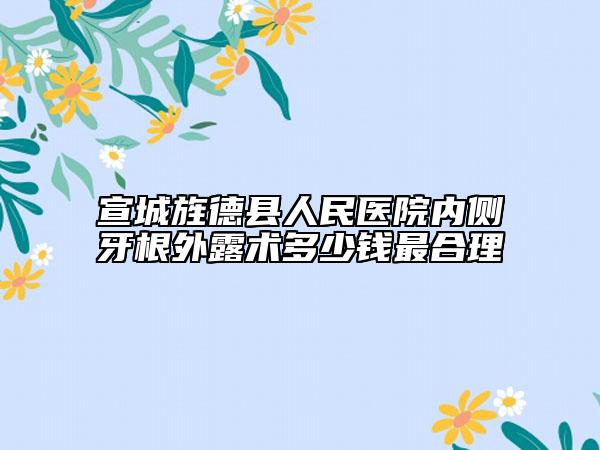 宣城旌德县人民医院内侧牙根外露术多少钱最合理